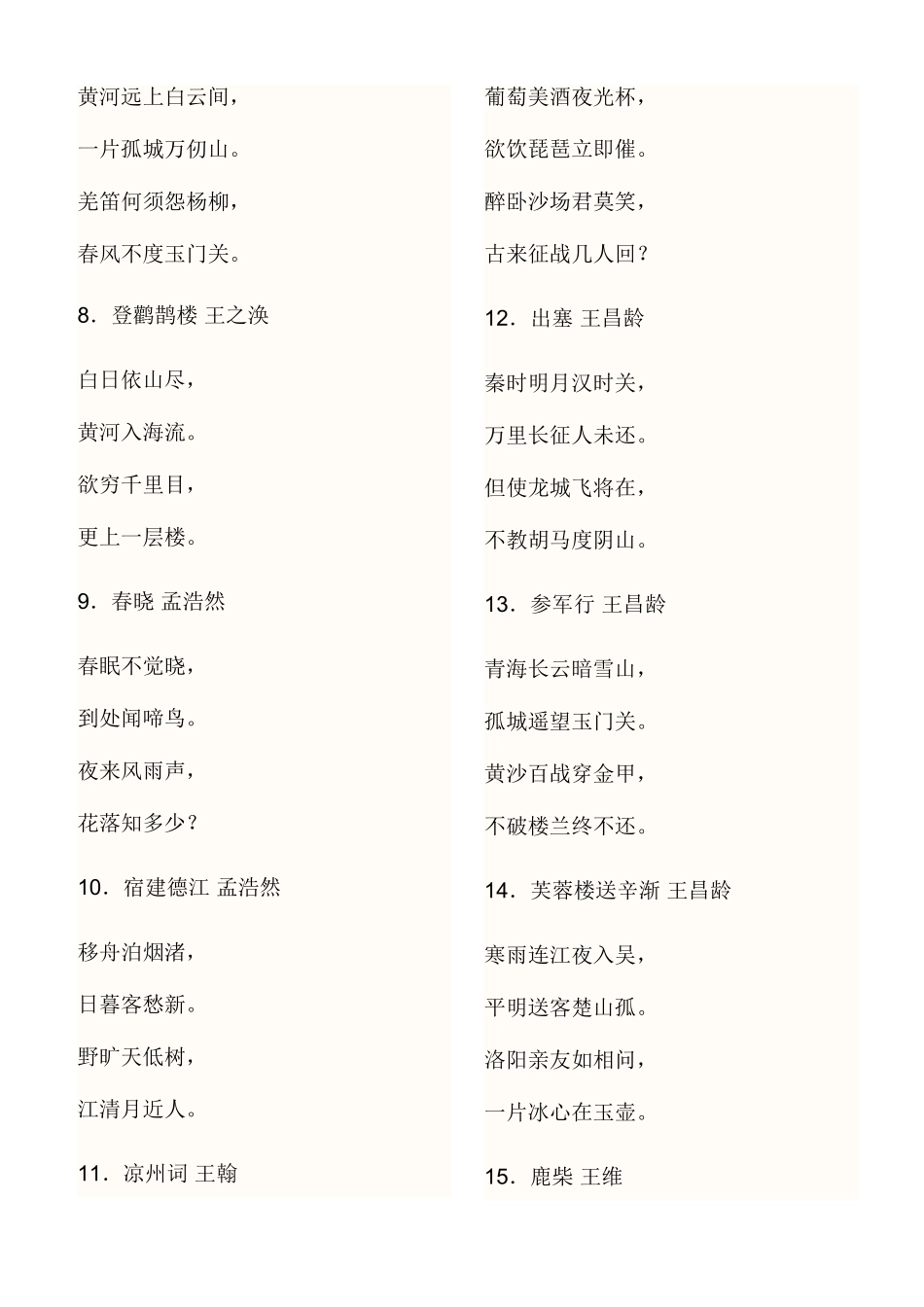 黄河远上白云间，

一片孤城万仞山。

羌笛何须怨杨柳，

春风不度玉门关。

8．登鹳鹊楼 王之涣

白日依山尽，

黄河入海流。

欲穷千里目，

更上一层楼。

9．春晓 孟浩然

春眠不觉晓，

到处闻啼鸟。

夜来风雨声，

花落知多少？

10．宿建德江 孟浩然

移舟泊烟渚，

日暮客愁新。

野旷天低树，

江清月近人。

11．凉州词 王翰

葡萄美酒夜光杯，

欲饮琵琶立即催。

醉卧沙场君莫笑，

古来征战几人回？

12．出塞 王昌龄

秦时明月汉时关，

万里长征人未还。

但使龙城飞将在，

不教胡马度阴山。

13．参军行 王昌龄

青海长云暗雪山，

孤城遥望玉门关。

黄沙百战穿金甲，

不破楼兰终不还。

14．芙蓉楼送辛渐 王昌龄

寒雨连江夜入吴，

平明送客楚山孤。

洛阳亲友如相问，

一片冰心在玉壶。

15．鹿柴 王维